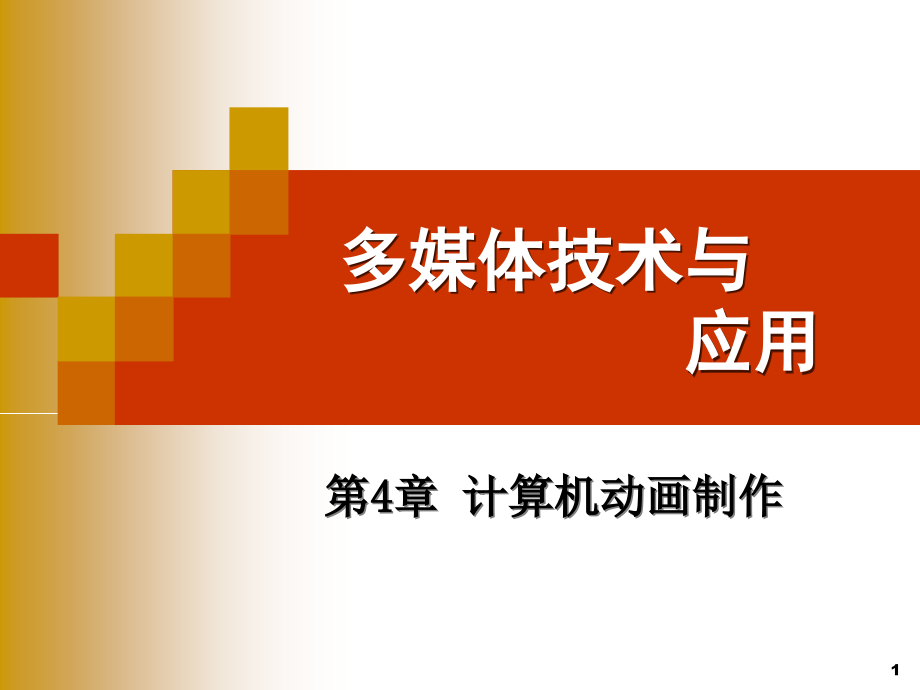 多媒体技术与应用

第4章 计算机动画制作

1